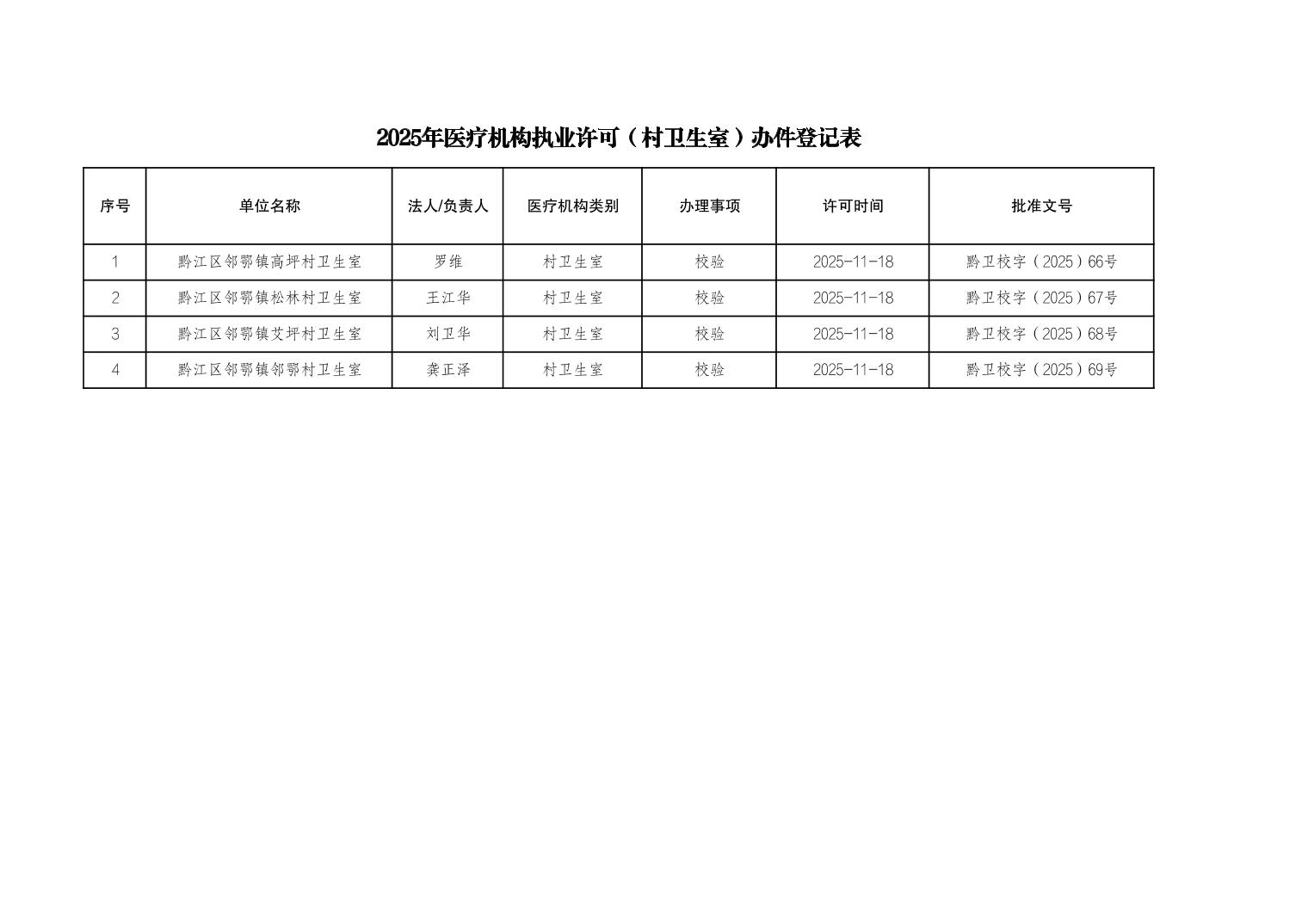 2025年医疗机构执业许可（村卫生室）办件登记表

| 序号 | 单位名称 | 法人/负责人 | 医疗机构类别 | 办理事项 | 许可时间 | 批准文号 |
|---|---|---|---|---|---|---|
| 1 | 黔江区邻鄂镇高坪村卫生室 | 罗维 | 村卫生室 | 校验 | 2025-11-18 | 黔卫校字（2025）66号 |
| 2 | 黔江区邻鄂镇松林村卫生室 | 王江华 | 村卫生室 | 校验 | 2025-11-18 | 黔卫校字（2025）67号 |
| 3 | 黔江区邻鄂镇艾坪村卫生室 | 刘卫华 | 村卫生室 | 校验 | 2025-11-18 | 黔卫校字（2025）68号 |
| 4 | 黔江区邻鄂镇邻鄂村卫生室 | 龚正泽 | 村卫生室 | 校验 | 2025-11-18 | 黔卫校字（2025）69号 |